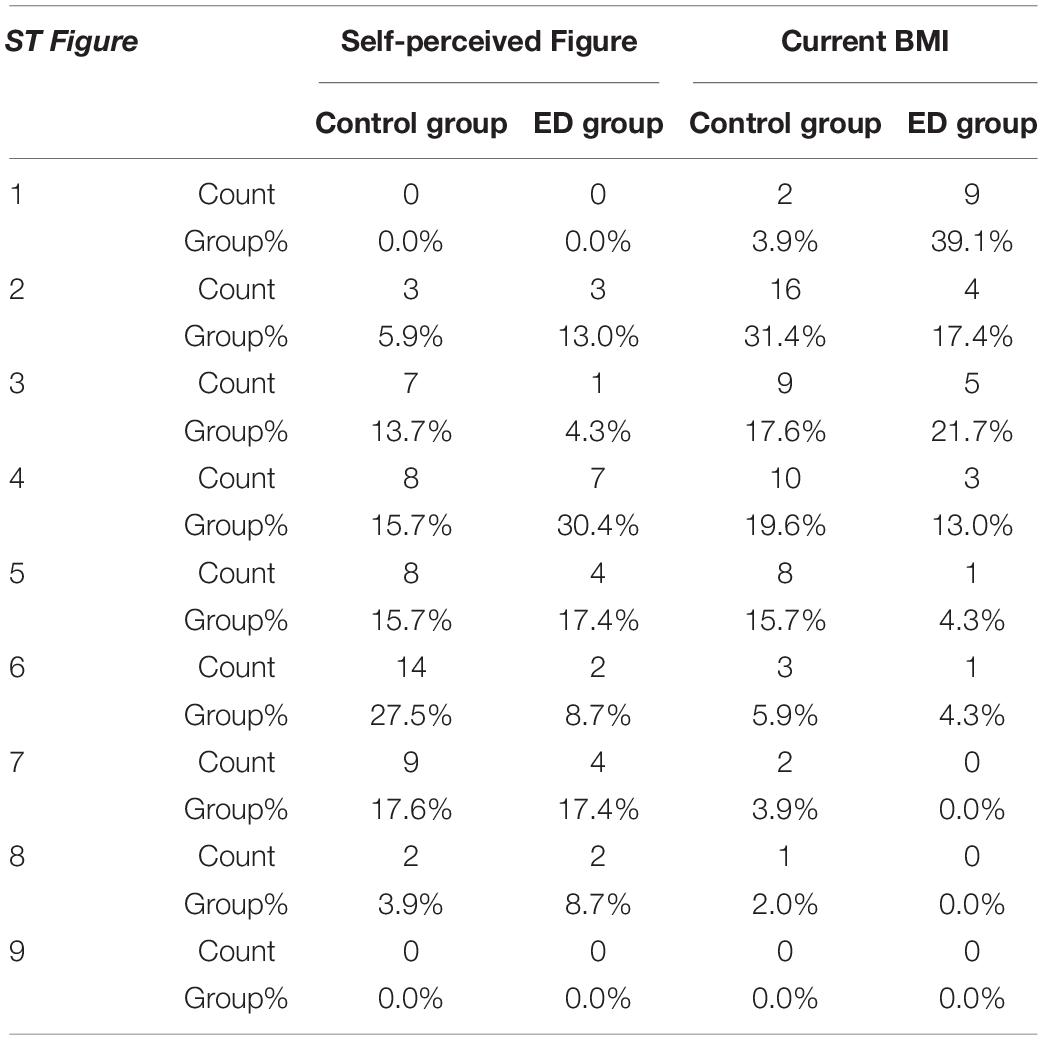 | ST Figure | | Self-perceived Figure | | Current BMI | |
|---|---|---|---|---|---|
| | | Control group | ED group | Control group | ED group |
| 1 | Count | 0 | 0 | 2 | 9 |
| | Group% | 0.0% | 0.0% | 3.9% | 39.1% |
| 2 | Count | 3 | 3 | 16 | 4 |
| | Group% | 5.9% | 13.0% | 31.4% | 17.4% |
| 3 | Count | 7 | 1 | 9 | 5 |
| | Group% | 13.7% | 4.3% | 17.6% | 21.7% |
| 4 | Count | 8 | 7 | 10 | 3 |
| | Group% | 15.7% | 30.4% | 19.6% | 13.0% |
| 5 | Count | 8 | 4 | 8 | 1 |
| | Group% | 15.7% | 17.4% | 15.7% | 4.3% |
| 6 | Count | 14 | 2 | 3 | 1 |
| | Group% | 27.5% | 8.7% | 5.9% | 4.3% |
| 7 | Count | 9 | 4 | 2 | 0 |
| | Group% | 17.6% | 17.4% | 3.9% | 0.0% |
| 8 | Count | 2 | 2 | 1 | 0 |
| | Group% | 3.9% | 8.7% | 2.0% | 0.0% |
| 9 | Count | 0 | 0 | 0 | 0 |
| | Group% | 0.0% | 0.0% | 0.0% | 0.0% |